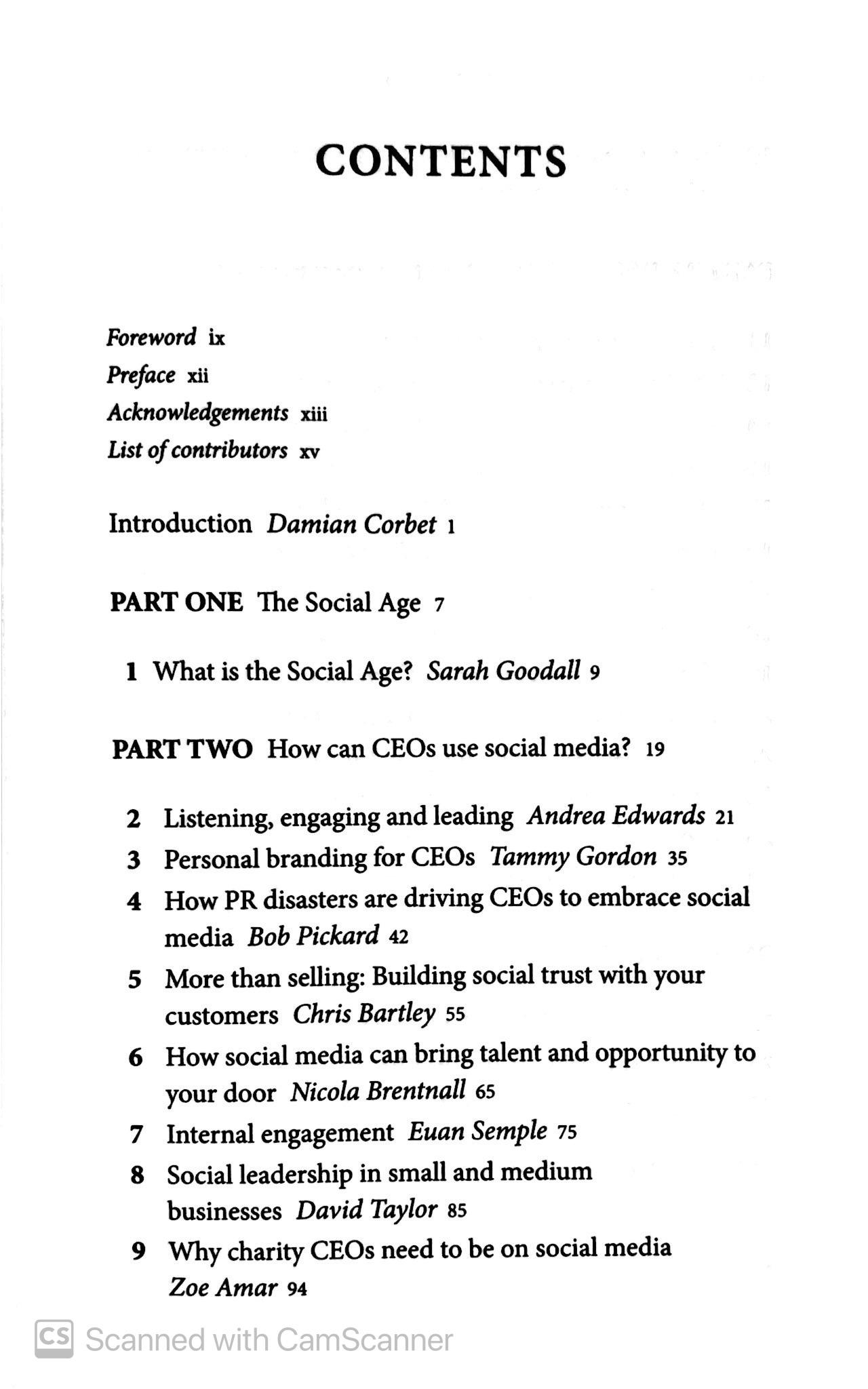 CONTENTS

Foreword ix
Preface xii
Acknowledgements xiii
List of contributors xv

Introduction Damian Corbet 1

PART ONE The Social Age 7

1 What is the Social Age? Sarah Goodall 9

PART TWO How can CEOs use social media? 19

2 Listening, engaging and leading Andrea Edwards 21
3 Personal branding for CEOs Tammy Gordon 35
4 How PR disasters are driving CEOs to embrace social media Bob Pickard 42
5 More than selling: Building social trust with your customers Chris Bartley 55
6 How social media can bring talent and opportunity to your door Nicola Brentnall 65
7 Internal engagement Euan Semple 75
8 Social leadership in small and medium businesses David Taylor 85
9 Why charity CEOs need to be on social media Zoe Amar 94

CS Scanned with CamScanner